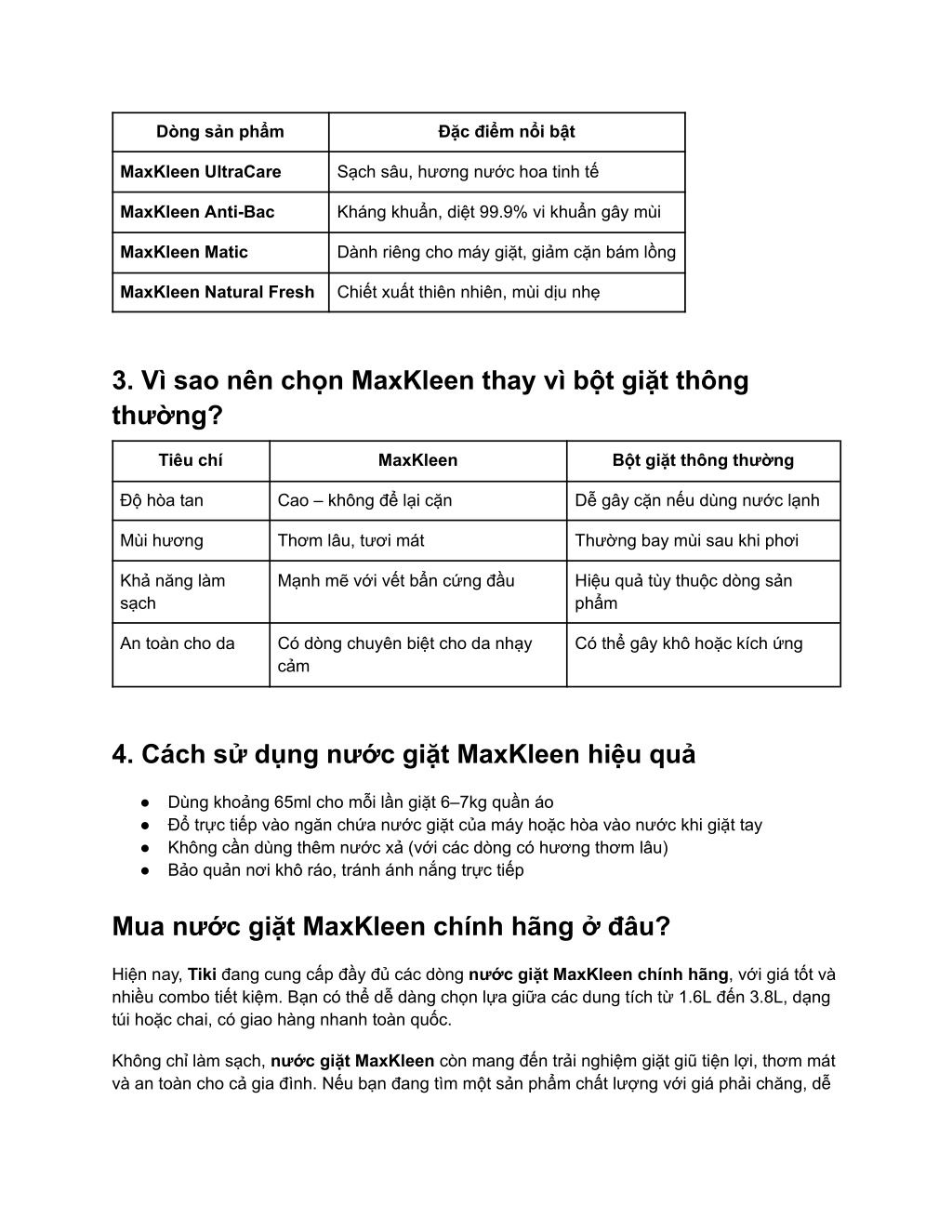 | Dòng sản phẩm | Đặc điểm nổi bật |
|---|---|
| MaxKleen UltraCare | Sạch sâu, hương nước hoa tinh tế |
| MaxKleen Anti-Bac | Kháng khuẩn, diệt 99.9% vi khuẩn gây mùi |
| MaxKleen Matic | Dành riêng cho máy giặt, giảm cặn bám lồng |
| MaxKleen Natural Fresh | Chiết xuất thiên nhiên, mùi dịu nhẹ |

3. Vì sao nên chọn MaxKleen thay vì bột giặt thông thường?

| Tiêu chí | MaxKleen | Bột giặt thông thường |
|---|---|---|
| Độ hòa tan | Cao – không để lại cặn | Dễ gây cặn nếu dùng nước lạnh |
| Mùi hương | Thơm lâu, tươi mát | Thường bay mùi sau khi phơi |
| Khả năng làm sạch | Mạnh mẽ với vết bẩn cứng đầu | Hiệu quả tùy thuộc dòng sản phẩm |
| An toàn cho da | Có dòng chuyên biệt cho da nhạy cảm | Có thể gây khô hoặc kích ứng |

4. Cách sử dụng nước giặt MaxKleen hiệu quả

● Dùng khoảng 65ml cho mỗi lần giặt 6–7kg quần áo
● Đổ trực tiếp vào ngăn chứa nước giặt của máy hoặc hòa vào nước khi giặt tay
● Không cần dùng thêm nước xả (với các dòng có hương thơm lâu)
● Bảo quản nơi khô ráo, tránh ánh nắng trực tiếp

Mua nước giặt MaxKleen chính hãng ở đâu?

Hiện nay, Tiki đang cung cấp đầy đủ các dòng nước giặt MaxKleen chính hãng, với giá tốt và nhiều combo tiết kiệm. Bạn có thể dễ dàng chọn lựa giữa các dung tích từ 1.6L đến 3.8L, dạng túi hoặc chai, có giao hàng nhanh toàn quốc.

Không chỉ làm sạch, nước giặt MaxKleen còn mang đến trải nghiệm giặt giũ tiện lợi, thơm mát và an toàn cho cả gia đình. Nếu bạn đang tìm một sản phẩm chất lượng với giá phải chăng, dễ